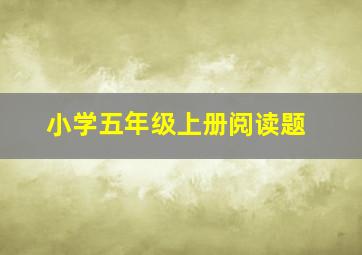 小学五年级上册阅读题